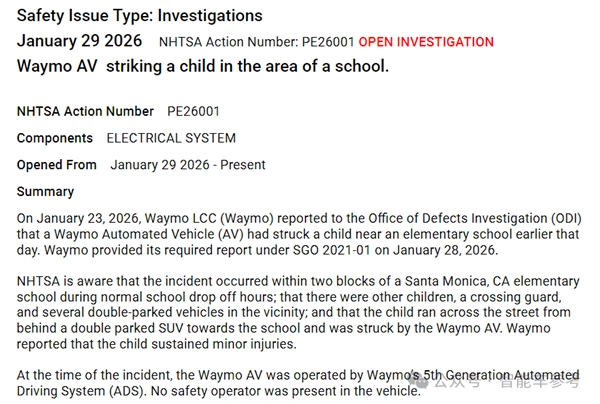 Safety Issue Type: Investigations

January 29 2026 NHTSA Action Number: PE26001 OPEN INVESTIGATION

Waymo AV striking a child in the area of a school.

NHTSA Action Number PE26001

Components ELECTRICAL SYSTEM

Opened From January 29 2026 - Present

Summary

On January 23, 2026, Waymo LCC (Waymo) reported to the Office of Defects Investigation (ODI) that a Waymo Automated Vehicle (AV) had struck a child near an elementary school earlier that day. Waymo provided its required report under SGO 2021-01 on January 28, 2026.

NHTSA is aware that the incident occurred within two blocks of a Santa Monica, CA elementary school during normal school drop off hours; that there were other children, a crossing guard, and several double-parked vehicles in the vicinity; and that the child ran across the street from behind a double parked SUV towards the school and was struck by the Waymo AV. Waymo reported that the child sustained minor injuries.

At the time of the incident, the Waymo AV was operated by Waymo's 5th Generation Automated Driving System (ADS). No safety operator was present in the vehicle.

公众号 · 智能车参考